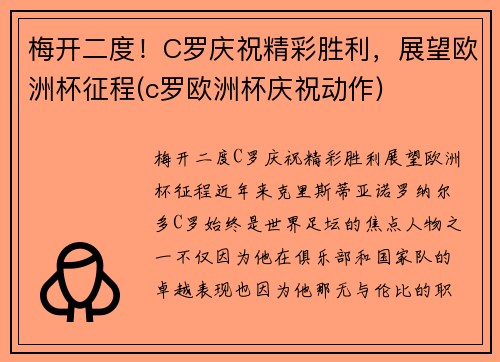 梅开二度！C罗庆祝精彩胜利，展望欧洲杯征程(c罗欧洲杯庆祝动作)

梅开二度C罗庆祝精彩胜利展望欧洲杯征程近年来克里斯蒂亚诺罗纳尔多C罗始终是世界足坛的焦点人物之一不仅因为他在俱乐部和国家队的卓越表现也因为他那无与伦比的职